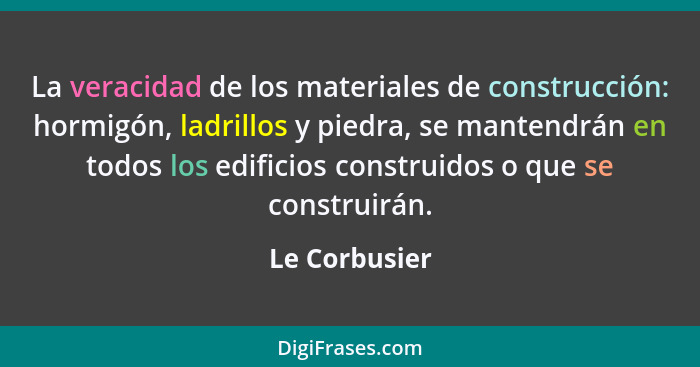 La veracidad de los materiales de construcción: hormigón, ladrillos y piedra, se mantendrán en todos los edificios construidos o que se construirán.

Le Corbusier

DigiFrases.com